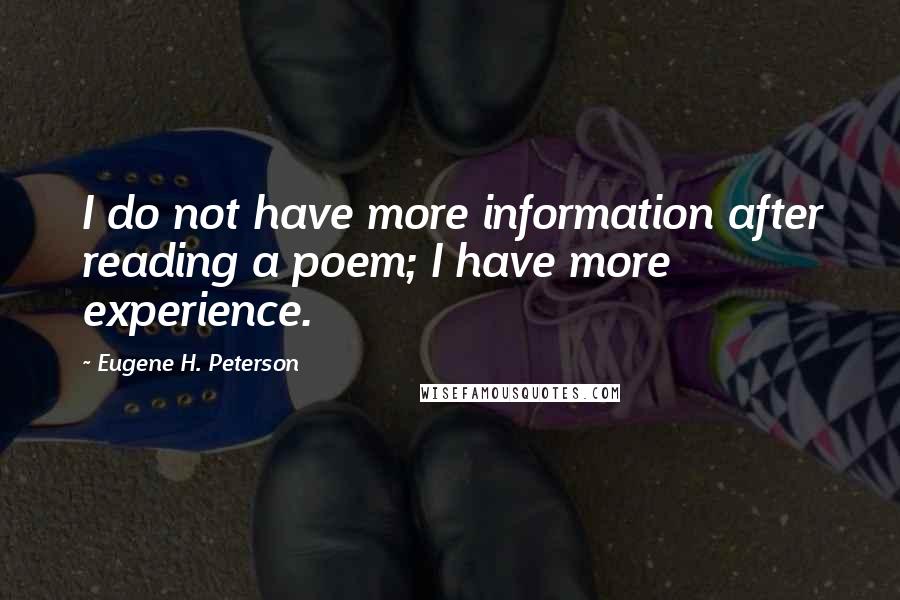 I do not have more information after reading a poem; I have more experience.

~ Eugene H. Peterson

WISEFAMOUSQUOTES.COM